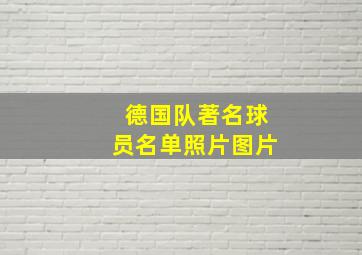 德国队著名球员名单照片图片